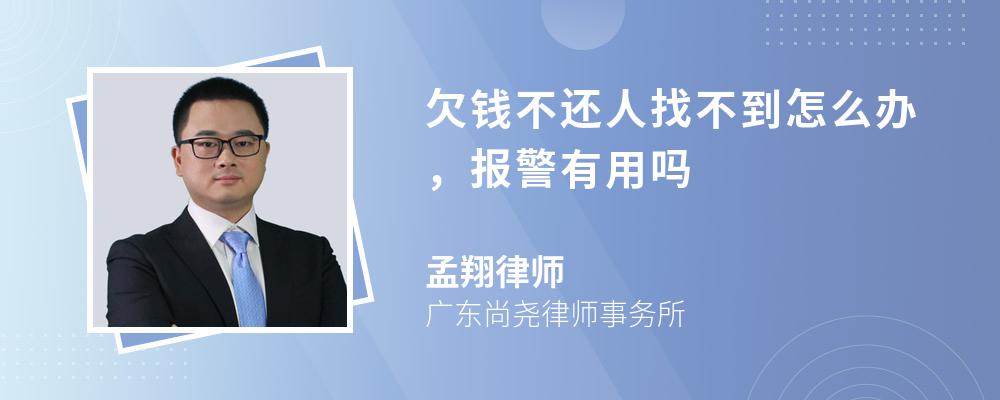 欠钱不还人找不到怎么办，报警有用吗

孟翔律师
广东尚尧律师事务所